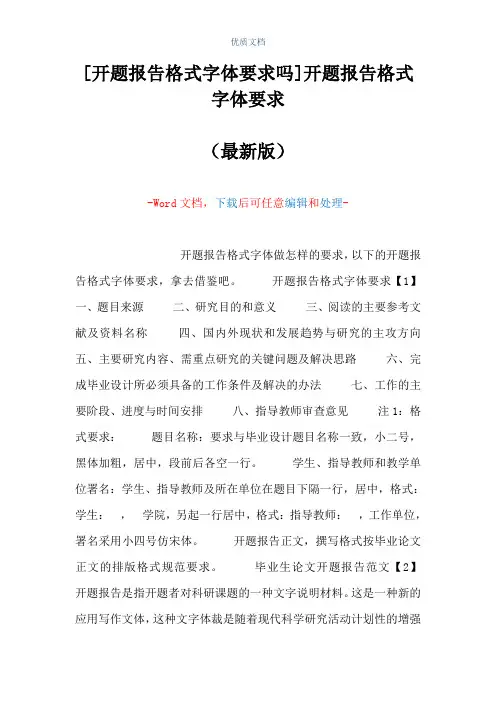 优质文档

[开题报告格式字体要求吗]开题报告格式字体要求

（最新版）

-Word 文档，下载后可任意编辑和处理-

开题报告格式字体做怎样的要求，以下的开题报告格式字体要求，拿去借鉴吧。 开题报告格式字体要求【1】 一、题目来源 二、研究目的和意义 三、阅读的主要参考文献及资料名称 四、国内外现状和发展趋势与研究的主攻方向 五、主要研究内容、需重点研究的关键问题及解决思路 六、完成毕业设计所必须具备的工作条件及解决的办法 七、工作的主要阶段、进度与时间安排 八、指导教师审查意见 注 1：格式要求： 题目名称：要求与毕业设计题目名称一致，小二号，黑体加粗，居中，段前后各空一行。 学生、指导教师和教学单位署名：学生、指导教师及所在单位在题目下隔一行，居中，格式：学生： ， 学院，另起一行居中，格式：指导教师： ，工作单位，署名采用小四号仿宋体。 开题报告正文，撰写格式按毕业论文正文的排版格式规范要求。 毕业生论文开题报告范文【2】 开题报告是指开题者对科研课题的一种文字说明材料。这是一种新的应用写作文体，这种文字体裁是随着现代科学研究活动计划性的增强